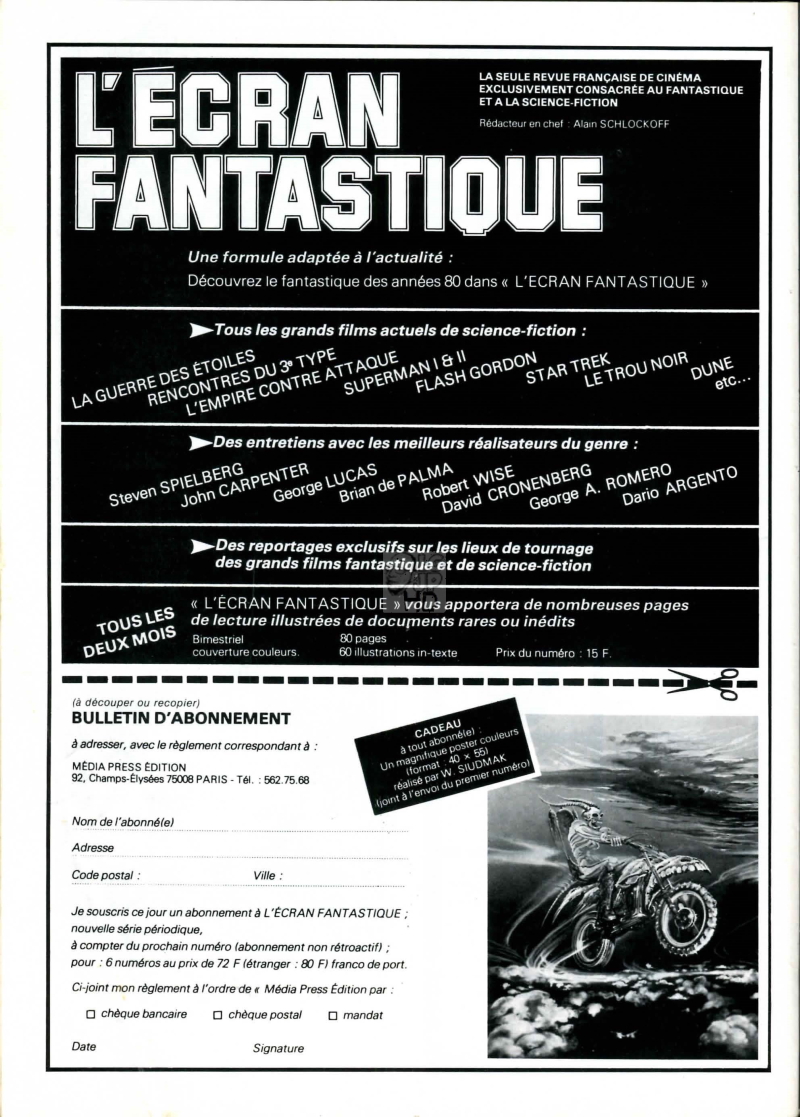 L'ÉCRAN FANTASTIQUE

LA SEULE REVUE FRANÇAISE DE CINÉMA EXCLUSIVEMENT CONSACRÉE AU FANTASTIQUE ET A LA SCIENCE-FICTION

Rédacteur en chef : Alain SCHLOCKOFF

Une formule adaptée à l'actualité :
Découvrez le fantastique des années 80 dans « L'ECRAN FANTASTIQUE »

Tous les grands films actuels de science-fiction :

LA GUERRE DES ÉTOILES
RENCONTRES DU 3e TYPE
L'EMPIRE CONTRE ATTAQUE
SUPERMAN I & II
FLASH GORDON
STAR TREK
LE TROU NOIR
DUNE
etc...

Des entretiens avec les meilleurs réalisateurs du genre :

Steven SPIELBERG
John CARPENTER
George LUCAS
Brian de PALMA
Robert WISE
David CRONENBERG
George A. ROMERO
Dario ARGENTO

Des reportages exclusifs sur les lieux de tournage des grands films fantastique et de science-fiction

TOUS LES DEUX MOIS

« L'ÉCRAN FANTASTIQUE » vous apportera de nombreuses pages de lecture illustrées de documents rares ou inédits

Bimestriel
couverture couleurs.
80 pages
60 illustrations in-texte
Prix du numéro : 15 F.

(à découper ou recopier)
BULLETIN D'ABONNEMENT

à adresser, avec le règlement correspondant à :

MÉDIA PRESS ÉDITION
92, Champs-Élysées 75008 PARIS - Tél. : 562.75.68

CADEAU
à tout abonné(e) :
Un magnifique poster couleurs (format : 40 × 55)
réalisé par W. SIUDMAK
(joint à l'envoi du premier numéro)

Nom de l'abonné(e)

Adresse

Code postal :
Ville :

Je souscris ce jour un abonnement à L'ÉCRAN FANTASTIQUE ; nouvelle série périodique,
à compter du prochain numéro (abonnement non rétroactif) ;
pour : 6 numéros au prix de 72 F (étranger : 80 F) franco de port.

Ci-joint mon règlement à l'ordre de « Média Press Édition par :

☐ chèque bancaire ☐ chèque postal ☐ mandat

Date
Signature